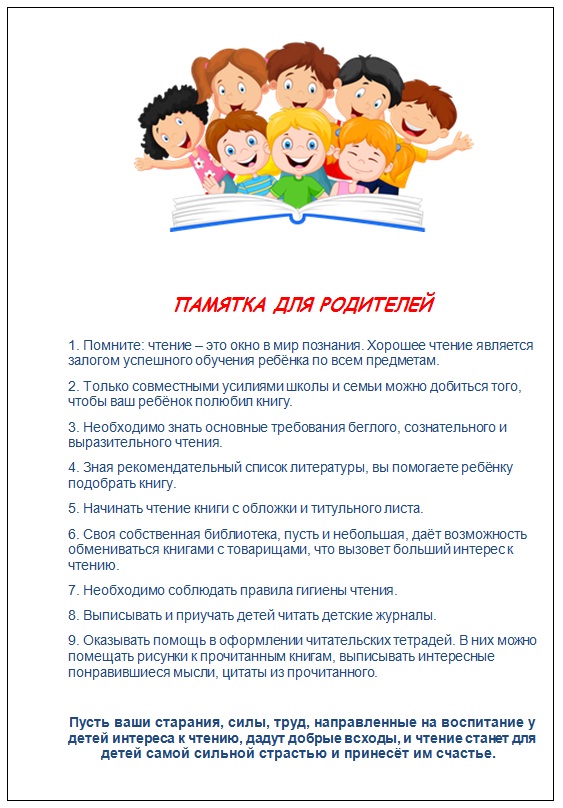 ПАМЯТКА ДЛЯ РОДИТЕЛЕЙ

1. Помните: чтение – это окно в мир познания. Хорошее чтение является залогом успешного обучения ребёнка по всем предметам.

2. Только совместными усилиями школы и семьи можно добиться того, чтобы ваш ребёнок полюбил книгу.

3. Необходимо знать основные требования беглого, сознательного и выразительного чтения.

4. Зная рекомендательный список литературы, вы помогаете ребёнку подобрать книгу.

5. Начинать чтение книги с обложки и титульного листа.

6. Своя собственная библиотека, пусть и небольшая, даёт возможность обмениваться книгами с товарищами, что вызовет больший интерес к чтению.

7. Необходимо соблюдать правила гигиены чтения.

8. Выписывать и приучать детей читать детские журналы.

9. Оказывать помощь в оформлении читательских тетрадей. В них можно помещать рисунки к прочитанным книгам, выписывать интересные понравившиеся мысли, цитаты из прочитанного.

Пусть ваши старания, силы, труд, направленные на воспитание у детей интереса к чтению, дадут добрые всходы, и чтение станет для детей самой сильной страстью и принесёт им счастье.